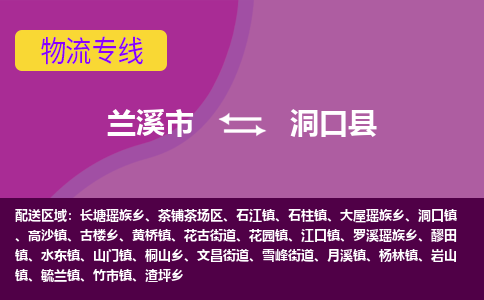 物流专线

兰溪市 洞口县

配送区域：长塘瑶族乡、茶铺茶场区、石江镇、石柱镇、大屋瑶族乡、洞口镇、高沙镇、古楼乡、黄桥镇、花古街道、花园镇、江口镇、罗溪瑶族乡、醪田镇、水东镇、山门镇、桐山乡、文昌街道、雪峰街道、月溪镇、杨林镇、岩山镇、毓兰镇、竹市镇、渣坪乡